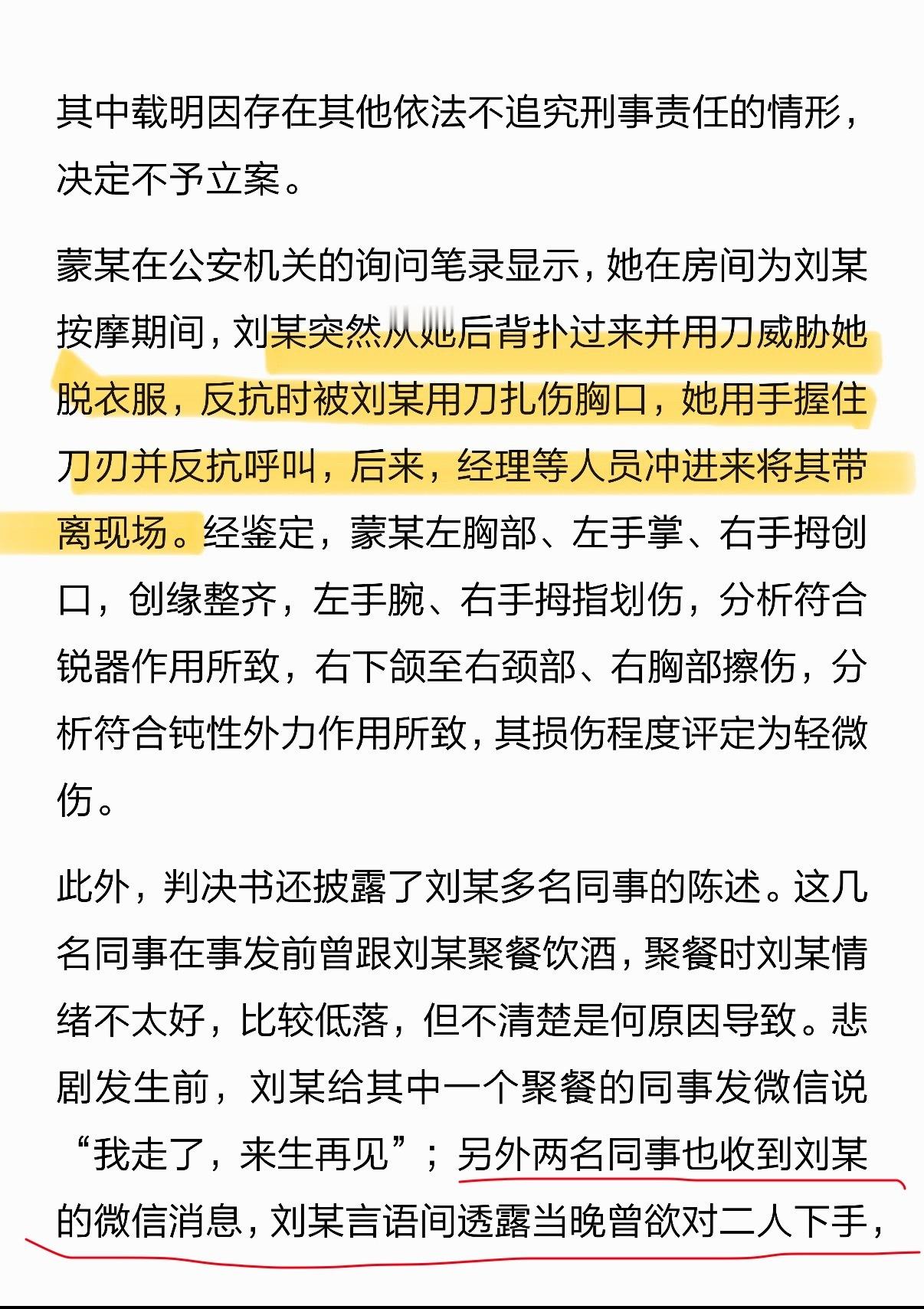 其中载明因存在其他依法不追究刑事责任的情形，决定不予立案。

蒙某在公安机关的询问笔录显示，她在房间为刘某按摩期间，刘某突然从她后背扑过来并用刀威胁她脱衣服，反抗时被刘某用刀扎伤胸口，她用手握住刀刃并反抗呼叫，后来，经理等人员冲进来将其带离现场。经鉴定，蒙某左胸部、左手掌、右手拇创口，创缘整齐，左手腕、右手拇指划伤，分析符合锐器作用所致，右下颌至右颈部、右胸部擦伤，分析符合钝性外力作用所致，其损伤程度评定为轻微伤。

此外，判决书还披露了刘某多名同事的陈述。这几名同事在事发前曾跟刘某聚餐饮酒，聚餐时刘某情绪不太好，比较低落，但不清楚是何原因导致。悲剧发生前，刘某给其中一个聚餐的同事发微信说“我走了，来生再见”；另外两名同事也收到刘某的微信消息，刘某言语间透露当晚曾欲对二人下手，